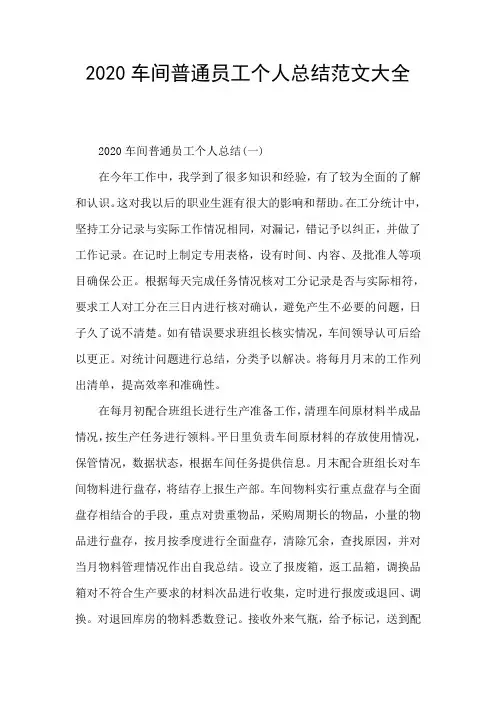 2020 车间普通员工个人总结范文大全

2020 车间普通员工个人总结(一)

在今年工作中，我学到了很多知识和经验，有了较为全面的了解和认识。这对我以后的职业生涯有很大的影响和帮助。在工分统计中，坚持工分记录与实际工作情况相同，对漏记，错记予以纠正，并做了工作记录。在记时上制定专用表格，设有时间、内容、及批准人等项目确保公正。根据每天完成任务情况核对工分记录是否与实际相符，要求工人对工分在三日内进行核对确认，避免产生不必要的问题，日子久了说不清楚。如有错误要求班组长核实情况，车间领导认可后给以更正。对统计问题进行总结，分类予以解决。将每月月末的工作列出清单，提高效率和准确性。

在每月初配合班组长进行生产准备工作，清理车间原材料半成品情况，按生产任务进行领料。平日里负责车间原材料的存放使用情况，保管情况，数据状态，根据车间任务提供信息。月末配合班组长对车间物料进行盘存，将结存上报生产部。车间物料实行重点盘存与全面盘存相结合的手段，重点对贵重物品，采购周期长的物品，小量的物品进行盘存，按月按季度进行全面盘存，清除冗余，查找原因，并对当月物料管理情况作出自我总结。设立了报废箱，返工品箱，调换品箱对不符合生产要求的材料次品进行收集，定时进行报废或退回、调换。对退回库房的物料悉数登记。接收外来气瓶，给予标记，送到配